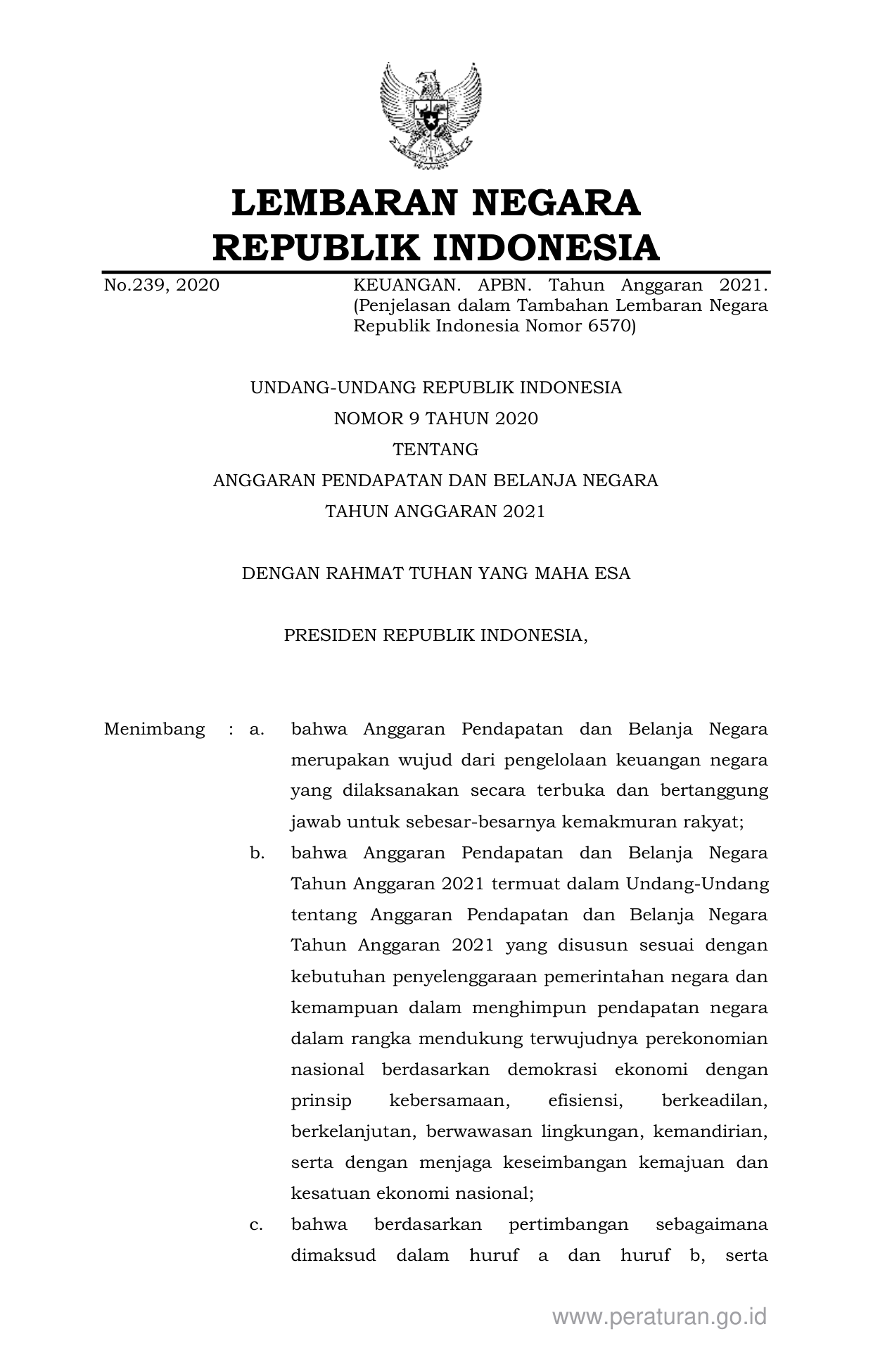 LEMBARAN NEGARA
REPUBLIK INDONESIA

No.239, 2020

KEUANGAN. APBN. Tahun Anggaran 2021. (Penjelasan dalam Tambahan Lembaran Negara Republik Indonesia Nomor 6570)

UNDANG-UNDANG REPUBLIK INDONESIA
NOMOR 9 TAHUN 2020
TENTANG
ANGGARAN PENDAPATAN DAN BELANJA NEGARA
TAHUN ANGGARAN 2021

DENGAN RAHMAT TUHAN YANG MAHA ESA

PRESIDEN REPUBLIK INDONESIA,

Menimbang : a. bahwa Anggaran Pendapatan dan Belanja Negara merupakan wujud dari pengelolaan keuangan negara yang dilaksanakan secara terbuka dan bertanggung jawab untuk sebesar-besarnya kemakmuran rakyat;

b. bahwa Anggaran Pendapatan dan Belanja Negara Tahun Anggaran 2021 termuat dalam Undang-Undang tentang Anggaran Pendapatan dan Belanja Negara Tahun Anggaran 2021 yang disusun sesuai dengan kebutuhan penyelenggaraan pemerintahan negara dan kemampuan dalam menghimpun pendapatan negara dalam rangka mendukung terwujudnya perekonomian nasional berdasarkan demokrasi ekonomi dengan prinsip kebersamaan, efisiensi, berkeadilan, berkelanjutan, berwawasan lingkungan, kemandirian, serta dengan menjaga keseimbangan kemajuan dan kesatuan ekonomi nasional;

c. bahwa berdasarkan pertimbangan sebagaimana dimaksud dalam huruf a dan huruf b, serta

www.peraturan.go.id